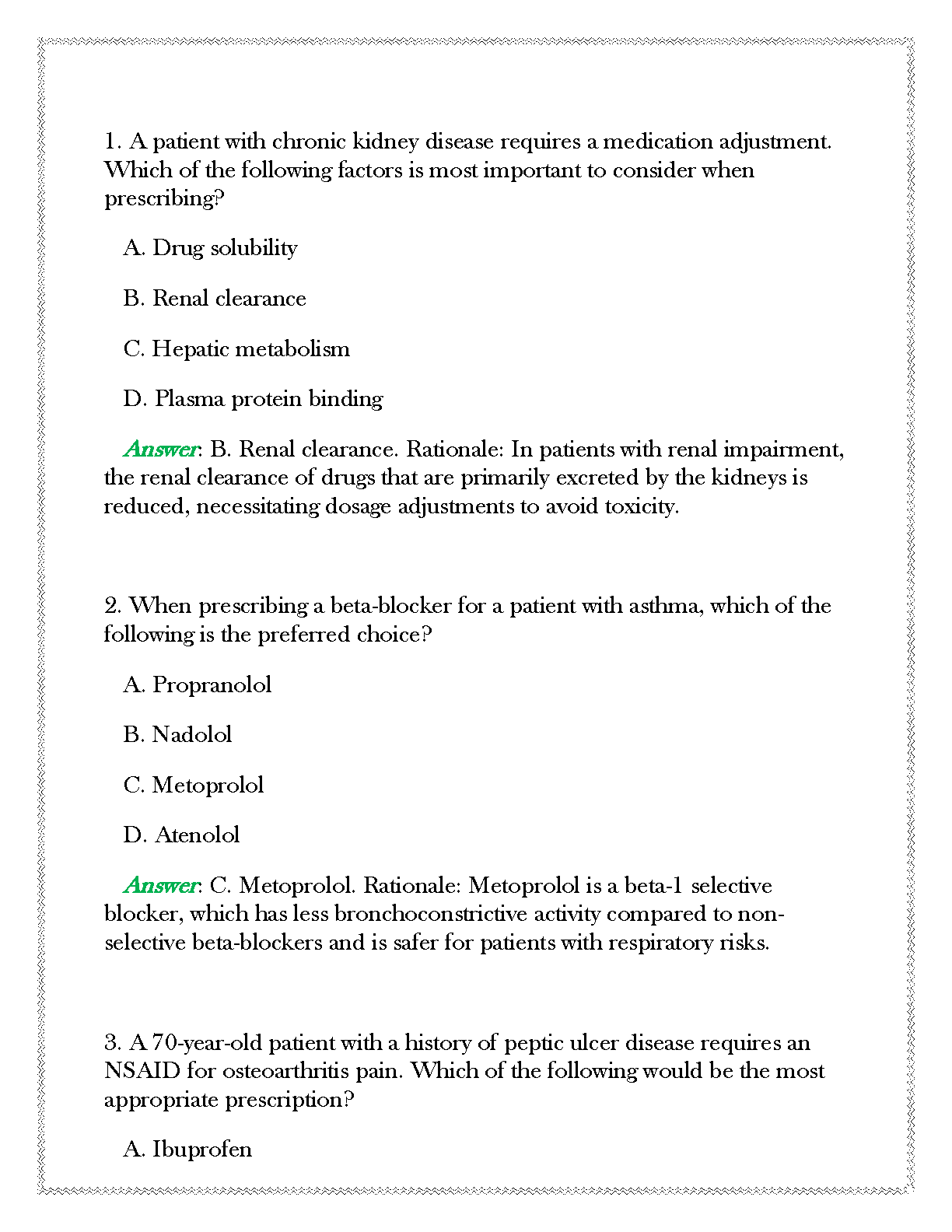 1. A patient with chronic kidney disease requires a medication adjustment. Which of the following factors is most important to consider when prescribing?

A. Drug solubility

B. Renal clearance

C. Hepatic metabolism

D. Plasma protein binding

Answer: B. Renal clearance. Rationale: In patients with renal impairment, the renal clearance of drugs that are primarily excreted by the kidneys is reduced, necessitating dosage adjustments to avoid toxicity.

2. When prescribing a beta-blocker for a patient with asthma, which of the following is the preferred choice?

A. Propranolol

B. Nadolol

C. Metoprolol

D. Atenolol

Answer: C. Metoprolol. Rationale: Metoprolol is a beta-1 selective blocker, which has less bronchoconstrictive activity compared to non-selective beta-blockers and is safer for patients with respiratory risks.

3. A 70-year-old patient with a history of peptic ulcer disease requires an NSAID for osteoarthritis pain. Which of the following would be the most appropriate prescription?

A. Ibuprofen